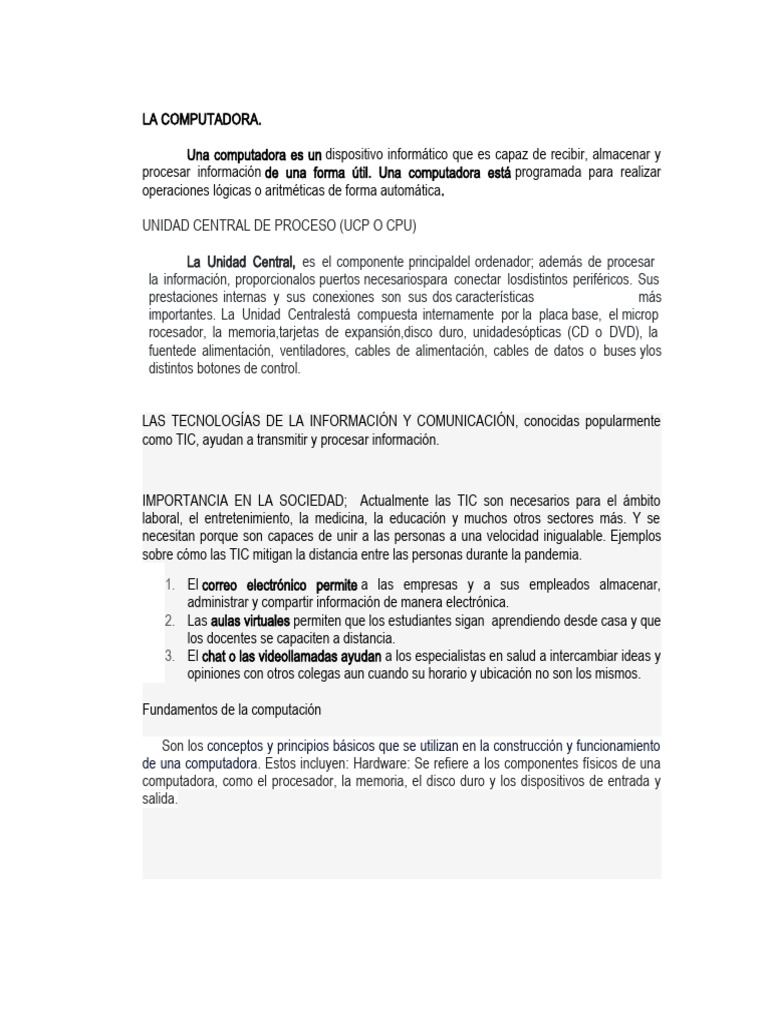 LA COMPUTADORA.

Una computadora es un dispositivo informático que es capaz de recibir, almacenar y procesar información de una forma útil. Una computadora está programada para realizar operaciones lógicas o aritméticas de forma automática.

UNIDAD CENTRAL DE PROCESO (UCP O CPU)

La Unidad Central, es el componente principaldel ordenador; además de procesar la información, proporcionalos puertos necesariospara conectar losdistintos periféricos. Sus prestaciones internas y sus conexiones son sus dos características más importantes. La Unidad Centralestá compuesta internamente por la placa base, el microp rocesador, la memoria,tarjetas de expansión,disco duro, unidadesópticas (CD o DVD), la fuentede alimentación, ventiladores, cables de alimentación, cables de datos o buses ylos distintos botones de control.

LAS TECNOLOGÍAS DE LA INFORMACIÓN Y COMUNICACIÓN, conocidas popularmente como TIC, ayudan a transmitir y procesar información.

IMPORTANCIA EN LA SOCIEDAD; Actualmente las TIC son necesarios para el ámbito laboral, el entretenimiento, la medicina, la educación y muchos otros sectores más. Y se necesitan porque son capaces de unir a las personas a una velocidad inigualable. Ejemplos sobre cómo las TIC mitigan la distancia entre las personas durante la pandemia.

1. El correo electrónico permite a las empresas y a sus empleados almacenar, administrar y compartir información de manera electrónica.
2. Las aulas virtuales permiten que los estudiantes sigan aprendiendo desde casa y que los docentes se capaciten a distancia.
3. El chat o las videollamadas ayudan a los especialistas en salud a intercambiar ideas y opiniones con otros colegas aun cuando su horario y ubicación no son los mismos.

Fundamentos de la computación

Son los conceptos y principios básicos que se utilizan en la construcción y funcionamiento de una computadora. Estos incluyen: Hardware: Se refiere a los componentes físicos de una computadora, como el procesador, la memoria, el disco duro y los dispositivos de entrada y salida.